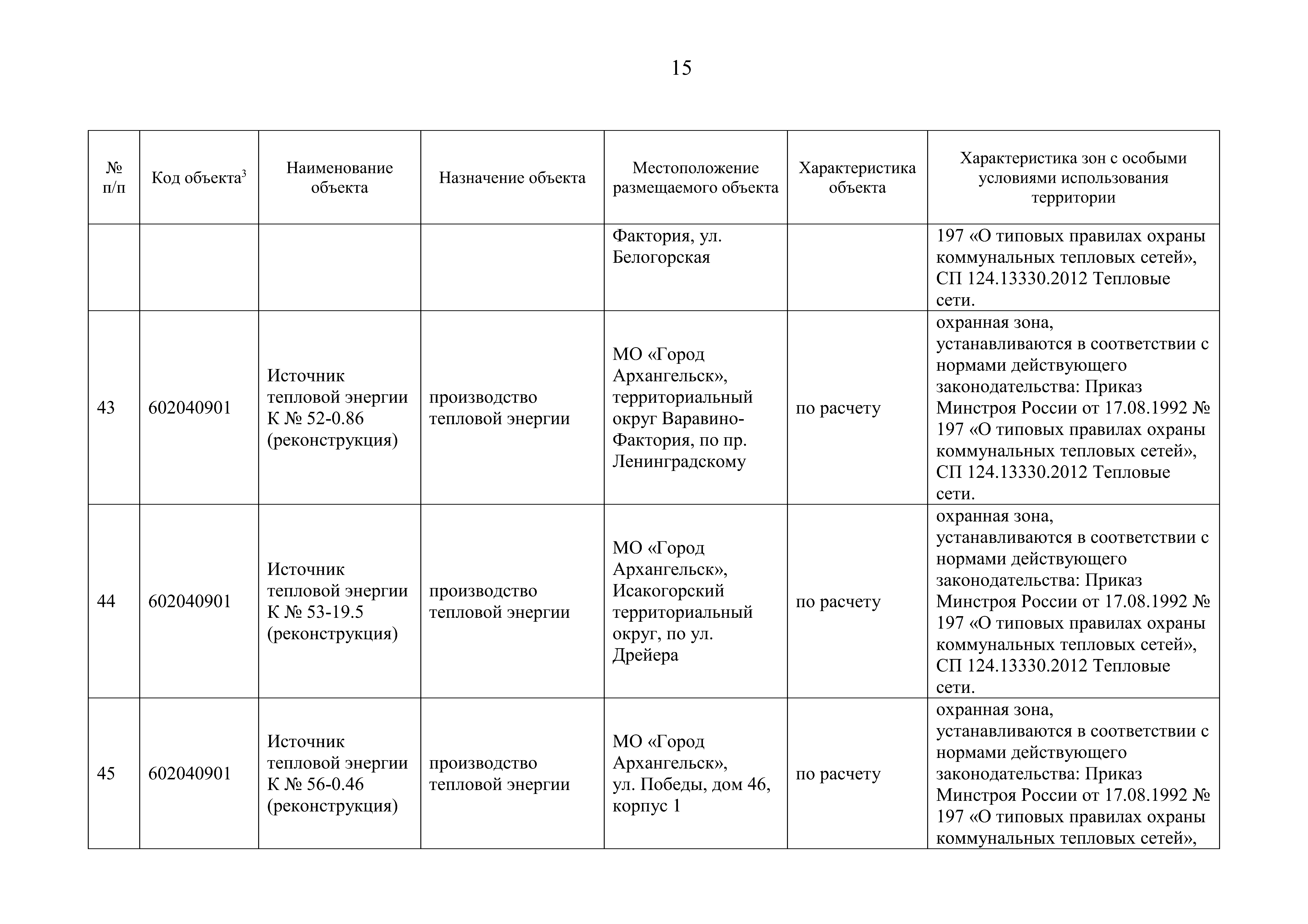 15

| № п/п | Код объекта$^3$ | Наименование объекта | Назначение объекта | Местоположение размещаемого объекта | Характеристика объекта | Характеристика зон с особыми условиями использования территории |
|---|---|---|---|---|---|---|
| | | | | Фактория, ул. Белогорская | | 197 «О типовых правилах охраны коммунальных тепловых сетей», СП 124.13330.2012 Тепловые сети. |
| 43 | 602040901 | Источник тепловой энергии К № 52-0.86 (реконструкция) | производство тепловой энергии | МО «Город Архангельск», территориальный округ Варавино-Фактория, по пр. Ленинградскому | по расчету | охранная зона, устанавливаются в соответствии с нормами действующего законодательства: Приказ Минстроя России от 17.08.1992 № 197 «О типовых правилах охраны коммунальных тепловых сетей», СП 124.13330.2012 Тепловые сети. |
| 44 | 602040901 | Источник тепловой энергии К № 53-19.5 (реконструкция) | производство тепловой энергии | МО «Город Архангельск», Исакогорский территориальный округ, по ул. Дрейера | по расчету | охранная зона, устанавливаются в соответствии с нормами действующего законодательства: Приказ Минстроя России от 17.08.1992 № 197 «О типовых правилах охраны коммунальных тепловых сетей», СП 124.13330.2012 Тепловые сети. |
| 45 | 602040901 | Источник тепловой энергии К № 56-0.46 (реконструкция) | производство тепловой энергии | МО «Город Архангельск», ул. Победы, дом 46, корпус 1 | по расчету | охранная зона, устанавливаются в соответствии с нормами действующего законодательства: Приказ Минстроя России от 17.08.1992 № 197 «О типовых правилах охраны коммунальных тепловых сетей», |